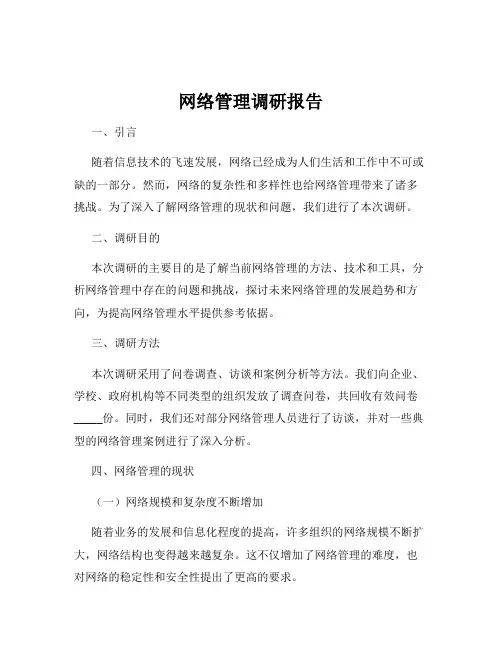 网络管理调研报告

一、引言

随着信息技术的飞速发展，网络已经成为人们生活和工作中不可或缺的一部分。然而，网络的复杂性和多样性也给网络管理带来了诸多挑战。为了深入了解网络管理的现状和问题，我们进行了本次调研。

二、调研目的

本次调研的主要目的是了解当前网络管理的方法、技术和工具，分析网络管理中存在的问题和挑战，探讨未来网络管理的发展趋势和方向，为提高网络管理水平提供参考依据。

三、调研方法

本次调研采用了问卷调查、访谈和案例分析等方法。我们向企业、学校、政府机构等不同类型的组织发放了调查问卷，共回收有效问卷_____份。同时，我们还对部分网络管理人员进行了访谈，并对一些典型的网络管理案例进行了深入分析。

四、网络管理的现状

（一）网络规模和复杂度不断增加

随着业务的发展和信息化程度的提高，许多组织的网络规模不断扩大，网络结构也变得越来越复杂。这不仅增加了网络管理的难度，也对网络的稳定性和安全性提出了更高的要求。